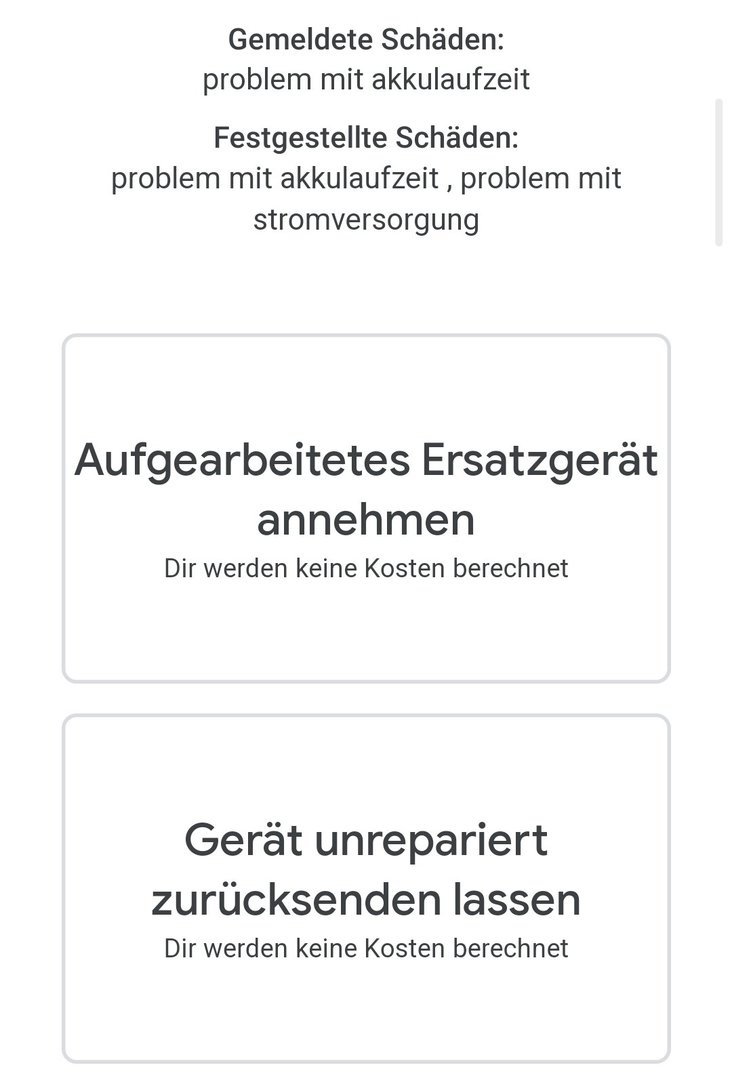 Gemeldete Schäden:
problem mit akkulaufzeit

Festgestellte Schäden:
problem mit akkulaufzeit , problem mit stromversorgung

Aufgearbeitetes Ersatzgerät annehmen
Dir werden keine Kosten berechnet

Gerät unrepariert zurücksenden lassen
Dir werden keine Kosten berechnet